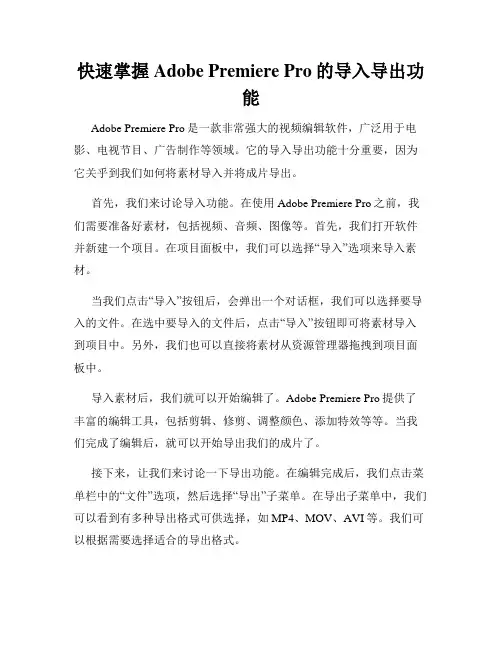 快速掌握 Adobe Premiere Pro 的导入导出功能

Adobe Premiere Pro 是一款非常强大的视频编辑软件，广泛用于电影、电视节目、广告制作等领域。它的导入导出功能十分重要，因为它关乎到我们如何将素材导入并将成片导出。

首先，我们来讨论导入功能。在使用 Adobe Premiere Pro 之前，我们需要准备好素材，包括视频、音频、图像等。首先，我们打开软件并新建一个项目。在项目面板中，我们可以选择“导入”选项来导入素材。

当我们点击“导入”按钮后，会弹出一个对话框，我们可以选择要导入的文件。在选中要导入的文件后，点击“导入”按钮即可将素材导入到项目中。另外，我们也可以直接将素材从资源管理器拖拽到项目面板中。

导入素材后，我们就可以开始编辑了。Adobe Premiere Pro 提供了丰富的编辑工具，包括剪辑、修剪、调整颜色、添加特效等等。当我们完成了编辑后，就可以开始导出我们的成片了。

接下来，让我们来讨论一下导出功能。在编辑完成后，我们点击菜单栏中的“文件”选项，然后选择“导出”子菜单。在导出子菜单中，我们可以看到有多种导出格式可供选择，如 MP4、MOV、AVI 等。我们可以根据需要选择适合的导出格式。